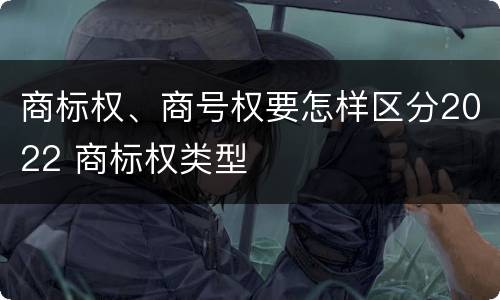 商标权、商号权要怎样区分2022 商标权类型